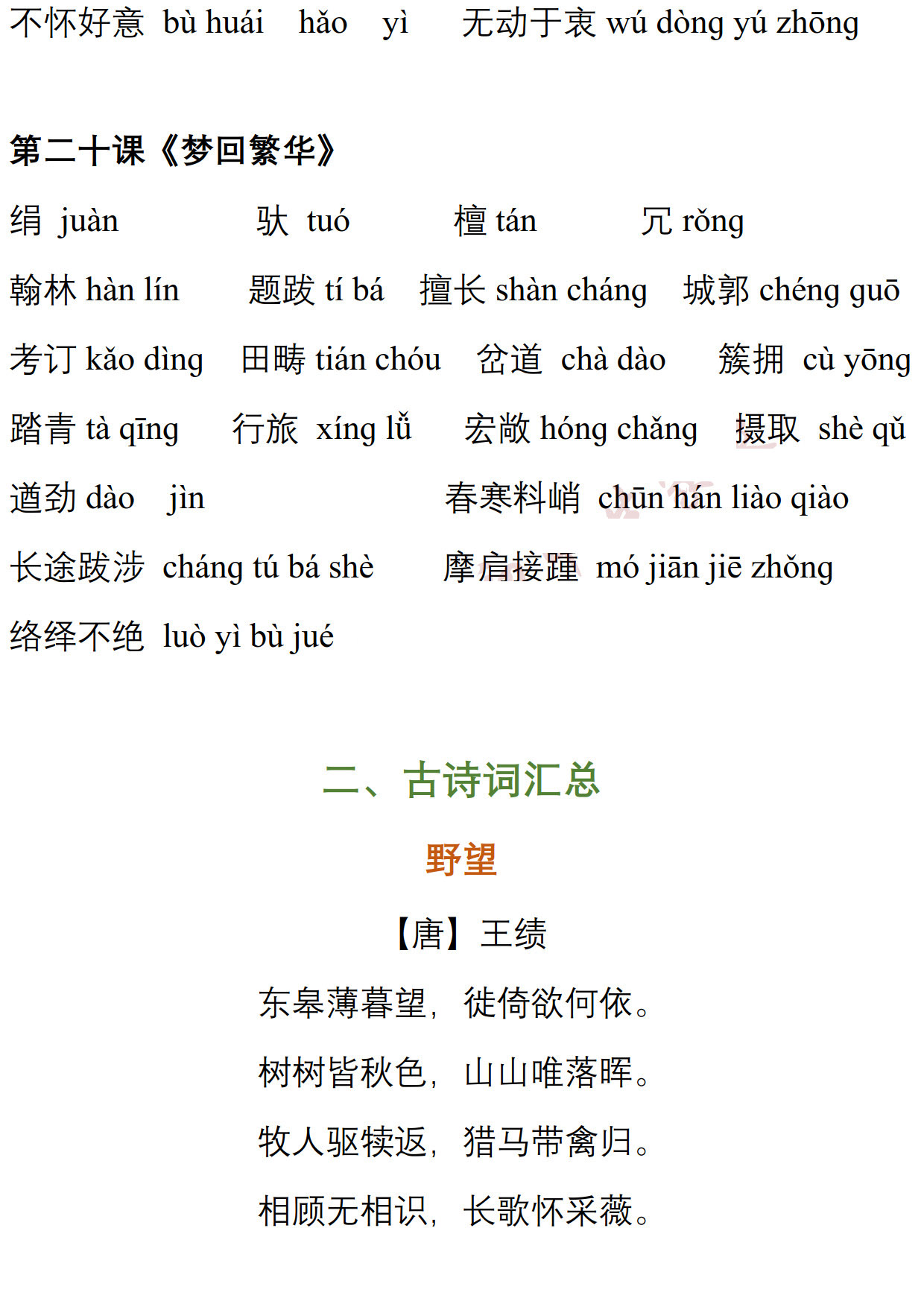 不怀好意 bù huái hǎo yì 无动于衷 wú dòng yú zhōng

第二十课《梦回繁华》

绢 juàn 驮 tuó 檀 tán 冗 rǒng

翰林 hàn lín 题跋 tí bá 擅长 shàn cháng 城郭 chéng guō

考订 kǎo dìng 田畴 tián chóu 岔道 chà dào 簇拥 cù yōng

踏青 tà qīng 行旅 xíng lǚ 宏敞 hóng chǎng 摄取 shè qǔ

遒劲 dào jìn 春寒料峭 chūn hán liào qiào

长途跋涉 cháng tú bá shè 摩肩接踵 mó jiān jiē zhǒng

络绎不绝 luò yì bù jué

二、古诗词汇总

野望

【唐】王绩

东皋薄暮望，徙倚欲何依。

树树皆秋色，山山唯落晖。

牧人驱犊返，猎马带禽归。

相顾无相识，长歌怀采薇。